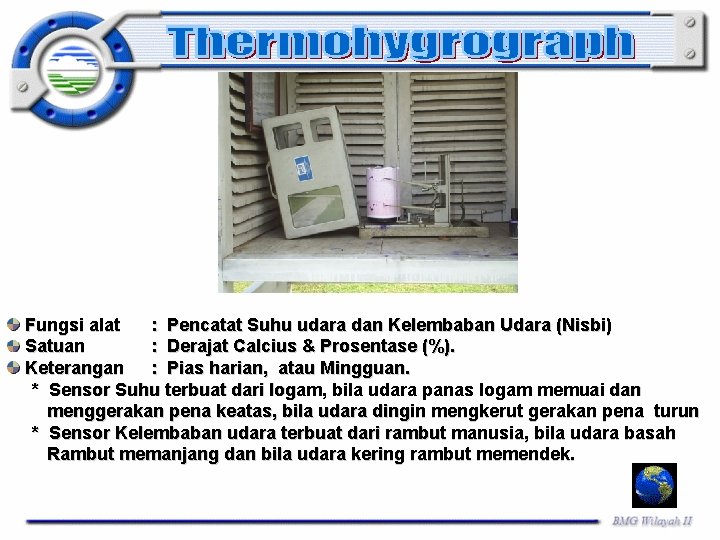 Thermohygrograph

• Fungsi alat : Pencatat Suhu udara dan Kelembaban Udara (Nisbi)
• Satuan : Derajat Calcius & Prosentase (%).
• Keterangan : Pias harian, atau Mingguan.

* Sensor Suhu terbuat dari logam, bila udara panas logam memuai dan menggerakan pena keatas, bila udara dingin mengkerut gerakan pena turun

* Sensor Kelembaban udara terbuat dari rambut manusia, bila udara basah Rambut memanjang dan bila udara kering rambut memendek.

BMG Wilayah II